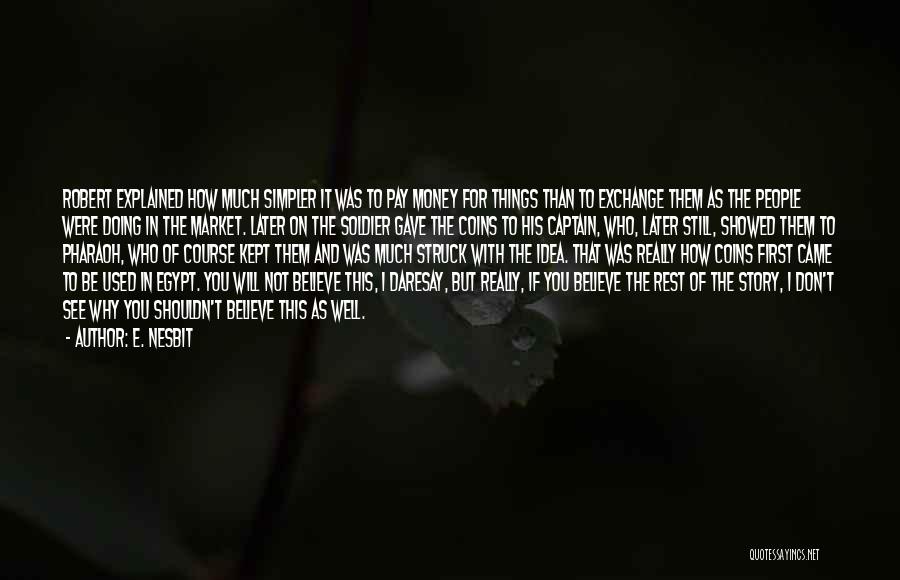 ROBERT EXPLAINED HOW MUCH SIMPLER IT WAS TO PAY MONEY FOR THINGS THAN TO EXCHANGE THEM AS THE PEOPLE WERE DOING IN THE MARKET. LATER ON THE SOLDIER GAVE THE COINS TO HIS CAPTAIN, WHO, LATER STILL, SHOWED THEM TO PHARAOH, WHO OF COURSE KEPT THEM AND WAS MUCH STRUCK WITH THE IDEA. THAT WAS REALLY HOW COINS FIRST CAME TO BE USED IN EGYPT. YOU WILL NOT BELIEVE THIS, I DARESAY, BUT REALLY, IF YOU BELIEVE THE REST OF THE STORY, I DON'T SEE WHY YOU SHOULDN'T BELIEVE THIS AS WELL.

- AUTHOR: E. NESBIT

QUOTESSAYINGS.NET